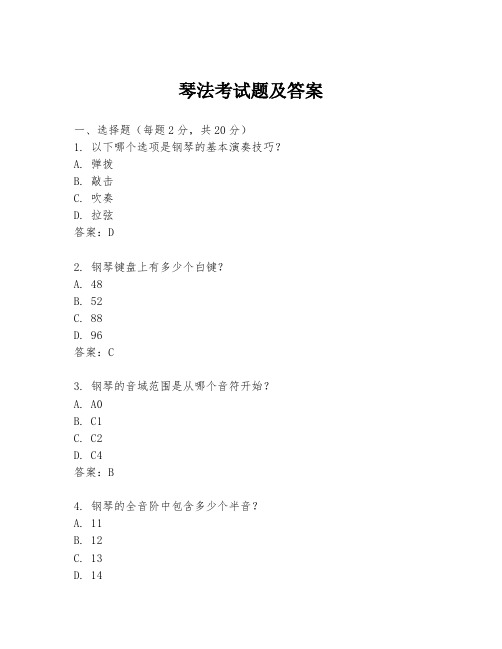 琴法考试题及答案

一、选择题（每题2分，共20分）
1. 以下哪个选项是钢琴的基本演奏技巧？
A. 弹拨
B. 敲击
C. 吹奏
D. 拉弦
答案：D

2. 钢琴键盘上有多少个白键？
A. 48
B. 52
C. 88
D. 96
答案：C

3. 钢琴的音域范围是从哪个音符开始？
A. A0
B. C1
C. C2
D. C4
答案：B

4. 钢琴的全音阶中包含多少个半音？
A. 11
B. 12
C. 13
D. 14